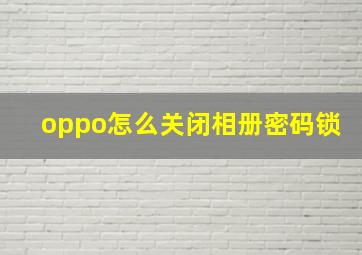 oppo怎么关闭相册密码锁